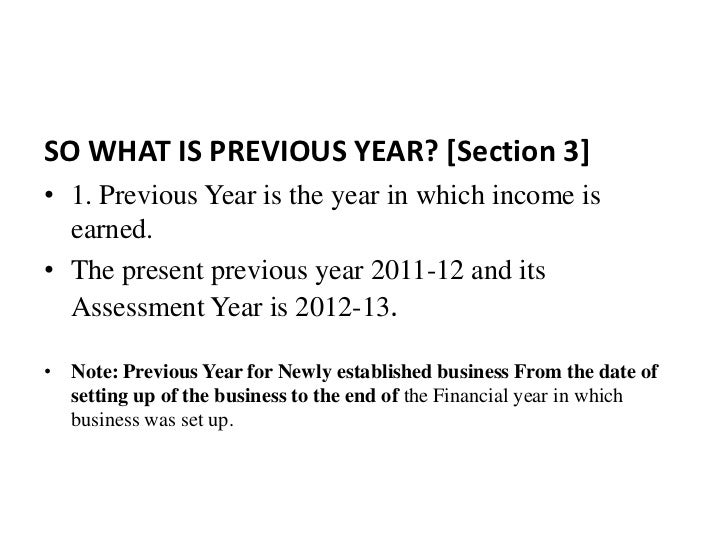 SO WHAT IS PREVIOUS YEAR? [Section 3]

• 1. Previous Year is the year in which income is earned.

• The present previous year 2011-12 and its Assessment Year is 2012-13.

• Note: Previous Year for Newly established business From the date of setting up of the business to the end of the Financial year in which business was set up.